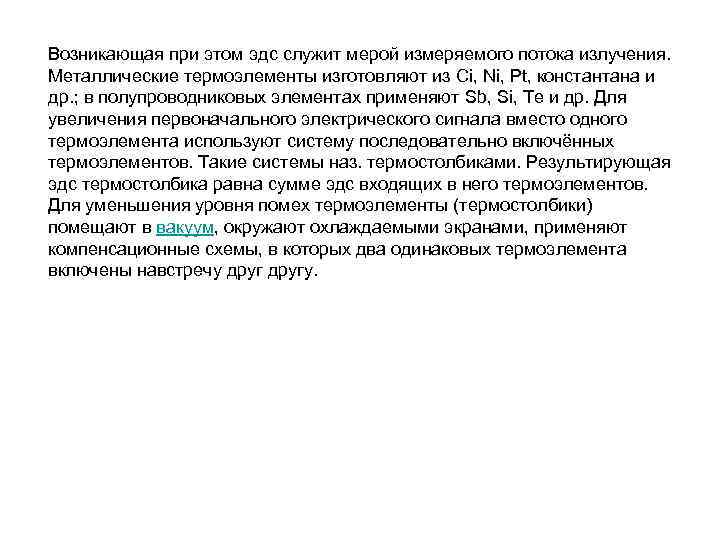 Возникающая при этом эдс служит мерой измеряемого потока излучения. Металлические термоэлементы изготовляют из Ci, Ni, Pt, константана и др.; в полупроводниковых элементах применяют Sb, Si, Te и др. Для увеличения первоначального электрического сигнала вместо одного термоэлемента используют систему последовательно включённых термоэлементов. Такие системы наз. термостолбиками. Результирующая эдс термостолбика равна сумме эдс входящих в него термоэлементов. Для уменьшения уровня помех термоэлементы (термостолбики) помещают в вакуум, окружают охлаждаемыми экранами, применяют компенсационные схемы, в которых два одинаковых термоэлемента включены навстречу друг другу.